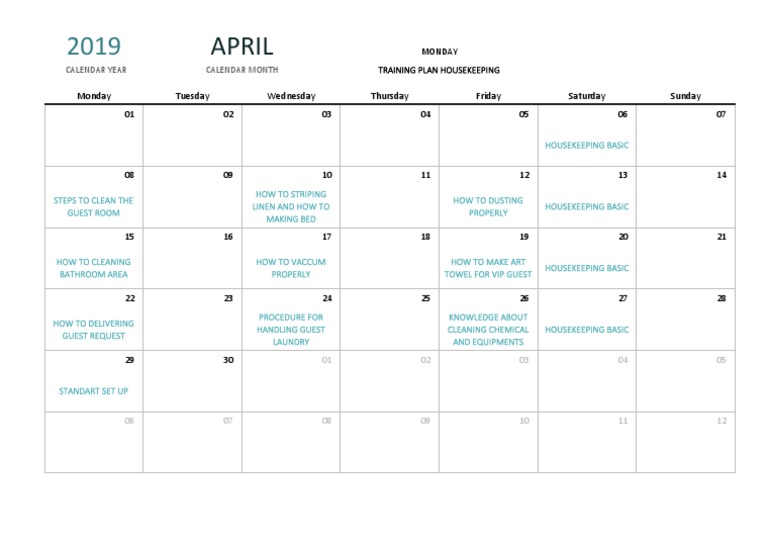 2019
CALENDAR YEAR

APRIL
CALENDAR MONTH

MONDAY
TRAINING PLAN HOUSEKEEPING

| Monday | Tuesday | Wednesday | Thursday | Friday | Saturday | Sunday |
|---|---|---|---|---|---|---|
| 01 | 02 | 03 | 04 | 05 | 06 HOUSEKEEPING BASIC | 07 |
| 08 STEPS TO CLEAN THE GUEST ROOM | 09 | 10 HOW TO STRIPING LINEN AND HOW TO MAKING BED | 11 | 12 HOW TO DUSTING PROPERLY | 13 HOUSEKEEPING BASIC | 14 |
| 15 HOW TO CLEANING BATHROOM AREA | 16 | 17 HOW TO VACCUM PROPERLY | 18 | 19 HOW TO MAKE ART TOWEL FOR VIP GUEST | 20 HOUSEKEEPING BASIC | 21 |
| 22 HOW TO DELIVERING GUEST REQUEST | 23 | 24 PROCEDURE FOR HANDLING GUEST LAUNDRY | 25 | 26 KNOWLEDGE ABOUT CLEANING CHEMICAL AND EQUIPMENTS | 27 HOUSEKEEPING BASIC | 28 |
| 29 STANDART SET UP | 30 | 01 | 02 | 03 | 04 | 05 |
| 06 | 07 | 08 | 09 | 10 | 11 | 12 |